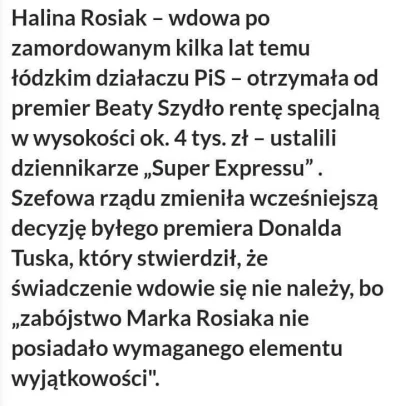 Halina Rosiak – wdowa po zamordowanym kilka lat temu łódzkim działaczu PiS – otrzymała od premier Beaty Szydło rentę specjalną w wysokości ok. 4 tys. zł – ustalili dziennikarze „Super Expressu” . Szefowa rządu zmieniła wcześniejszą decyzję byłego premiera Donalda Tuska, który stwierdził, że świadczenie wdowie się nie należy, bo „zabójstwo Marka Rosiaka nie posiadało wymaganego elementu wyjątkowości".